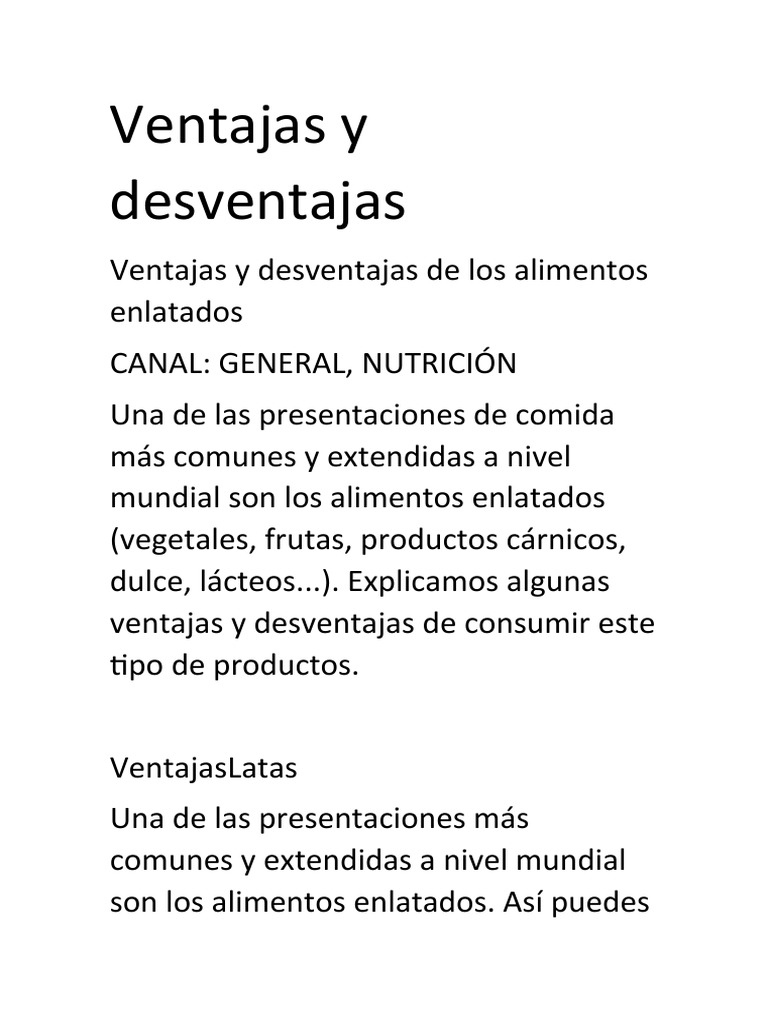 Ventajas y desventajas

Ventajas y desventajas de los alimentos enlatados

CANAL: GENERAL, NUTRICIÓN

Una de las presentaciones de comida más comunes y extendidas a nivel mundial son los alimentos enlatados (vegetales, frutas, productos cárnicos, dulce, lácteos...). Explicamos algunas ventajas y desventajas de consumir este tipo de productos.

VentajasLatas

Una de las presentaciones más comunes y extendidas a nivel mundial son los alimentos enlatados. Así puedes